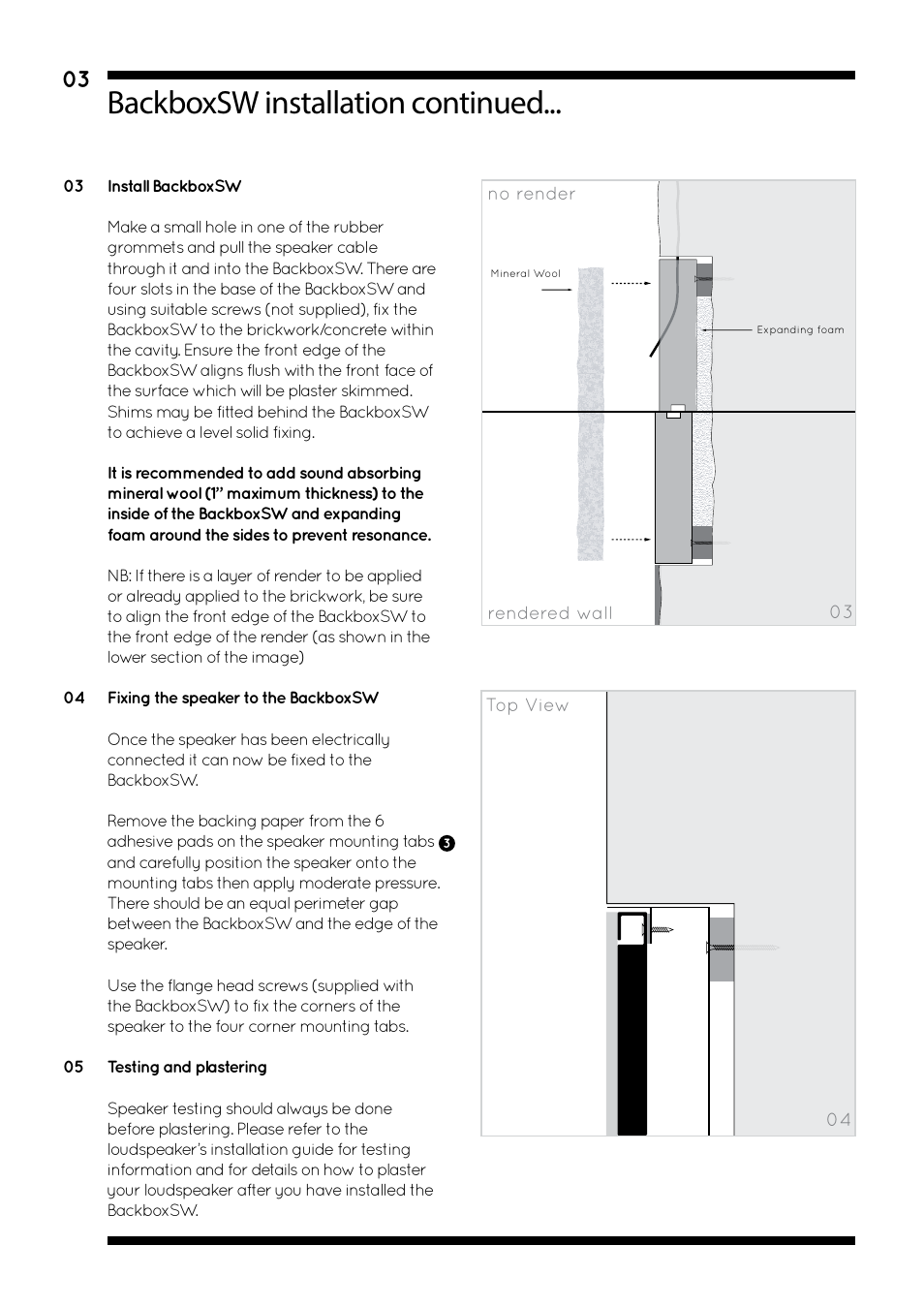 03

BackboxSW installation continued...

03 Install BackboxSW

Make a small hole in one of the rubber grommets and pull the speaker cable through it and into the BackboxSW. There are four slots in the base of the BackboxSW and using suitable screws (not supplied), fix the BackboxSW to the brickwork/concrete within the cavity. Ensure the front edge of the BackboxSW aligns flush with the front face of the surface which will be plaster skimmed. Shims may be fitted behind the BackboxSW to achieve a level solid fixing.

It is recommended to add sound absorbing mineral wool (1" maximum thickness) to the inside of the BackboxSW and expanding foam around the sides to prevent resonance.

NB: If there is a layer of render to be applied or already applied to the brickwork, be sure to align the front edge of the BackboxSW to the front edge of the render (as shown in the lower section of the image)

04 Fixing the speaker to the BackboxSW

Once the speaker has been electrically connected it can now be fixed to the BackboxSW.

Remove the backing paper from the 6 adhesive pads on the speaker mounting tabs 3 and carefully position the speaker onto the mounting tabs then apply moderate pressure. There should be an equal perimeter gap between the BackboxSW and the edge of the speaker.

Use the flange head screws (supplied with the BackboxSW) to fix the corners of the speaker to the four corner mounting tabs.

05 Testing and plastering

Speaker testing should always be done before plastering. Please refer to the loudspeaker's installation guide for testing information and for details on how to plaster your loudspeaker after you have installed the BackboxSW.

no render

Mineral Wool

Expanding foam

rendered wall

03

Top View

04